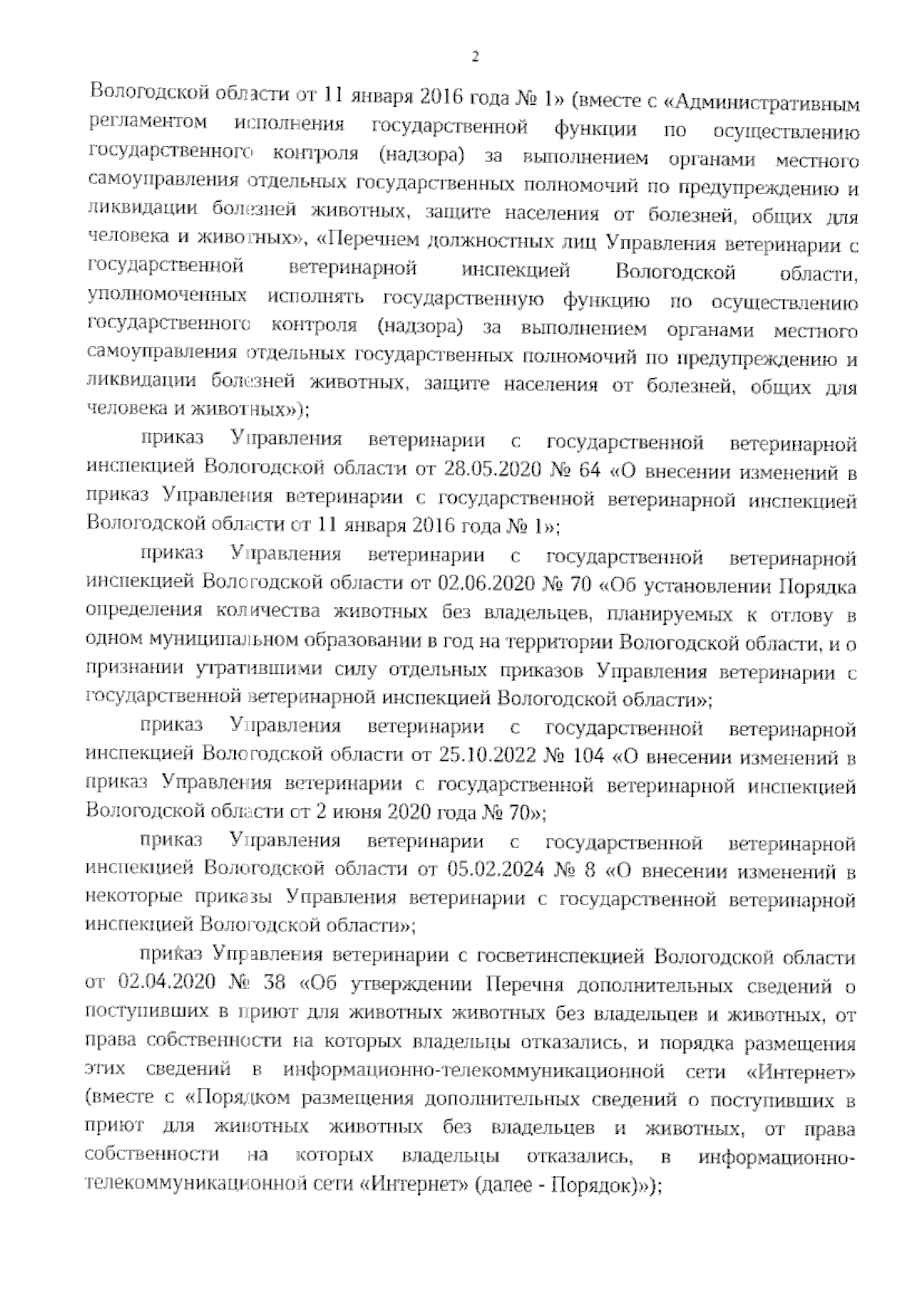 2

Вологодской области от 11 января 2016 года № 1» (вместе с «Административным регламентом исполнения государственной функции по осуществлению государственного контроля (надзора) за выполнением органами местного самоуправления отдельных государственных полномочий по предупреждению и ликвидации болезней животных, защите населения от болезней, общих для человека и животных», «Перечнем должностных лиц Управления ветеринарии с государственной ветеринарной инспекцией Вологодской области, уполномоченных исполнять государственную функцию по осуществлению государственного контроля (надзора) за выполнением органами местного самоуправления отдельных государственных полномочий по предупреждению и ликвидации болезней животных, защите населения от болезней, общих для человека и животных»);

приказ Управления ветеринарии с государственной ветеринарной инспекцией Вологодской области от 28.05.2020 № 64 «О внесении изменений в приказ Управления ветеринарии с государственной ветеринарной инспекцией Вологодской области от 11 января 2016 года № 1»;

приказ Управления ветеринарии с государственной ветеринарной инспекцией Вологодской области от 02.06.2020 № 70 «Об установлении Порядка определения количества животных без владельцев, планируемых к отлову в одном муниципальном образовании в год на территории Вологодской области, и о признании утратившими силу отдельных приказов Управления ветеринарии с государственной ветеринарной инспекцией Вологодской области»;

приказ Управления ветеринарии с государственной ветеринарной инспекцией Вологодской области от 25.10.2022 № 104 «О внесении изменений в приказ Управления ветеринарии с государственной ветеринарной инспекцией Вологодской области от 2 июня 2020 года № 70»;

приказ Управления ветеринарии с государственной ветеринарной инспекцией Вологодской области от 05.02.2024 № 8 «О внесении изменений в некоторые приказы Управления ветеринарии с государственной ветеринарной инспекцией Вологодской области»;

приказ Управления ветеринарии с госветинспекцией Вологодской области от 02.04.2020 № 38 «Об утверждении Перечня дополнительных сведений о поступивших в приют для животных животных без владельцев и животных, от права собственности на которых владельцы отказались, и порядка размещения этих сведений в информационно-телекоммуникационной сети «Интернет» (вместе с «Порядком размещения дополнительных сведений о поступивших в приют для животных животных без владельцев и животных, от права собственности на которых владельцы отказались, в информационно-телекоммуникационной сети «Интернет» (далее - Порядок)»);